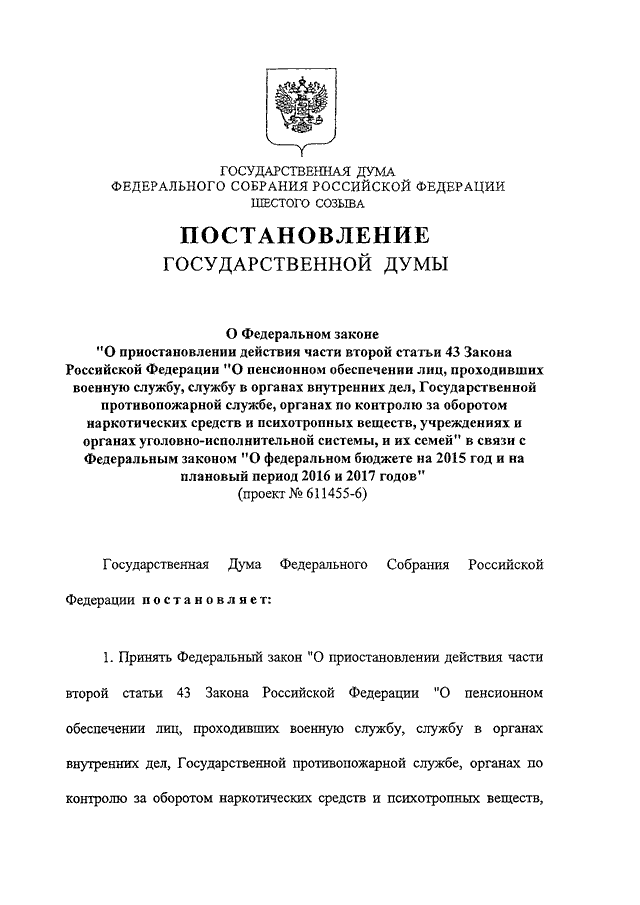 ГОСУДАРСТВЕННАЯ ДУМА
ФЕДЕРАЛЬНОГО СОБРАНИЯ РОССИЙСКОЙ ФЕДЕРАЦИИ
ШЕСТОГО СОЗЫВА

ПОСТАНОВЛЕНИЕ
ГОСУДАРСТВЕННОЙ ДУМЫ

О Федеральном законе
"О приостановлении действия части второй статьи 43 Закона Российской Федерации "О пенсионном обеспечении лиц, проходивших военную службу, службу в органах внутренних дел, Государственной противопожарной службе, органах по контролю за оборотом наркотических средств и психотропных веществ, учреждениях и органах уголовно-исполнительной системы, и их семей" в связи с Федеральным законом "О федеральном бюджете на 2015 год и на плановый период 2016 и 2017 годов"
(проект № 611455-6)

Государственная Дума Федерального Собрания Российской Федерации постановляет:

1. Принять Федеральный закон "О приостановлении действия части второй статьи 43 Закона Российской Федерации "О пенсионном обеспечении лиц, проходивших военную службу, службу в органах внутренних дел, Государственной противопожарной службе, органах по контролю за оборотом наркотических средств и психотропных веществ,